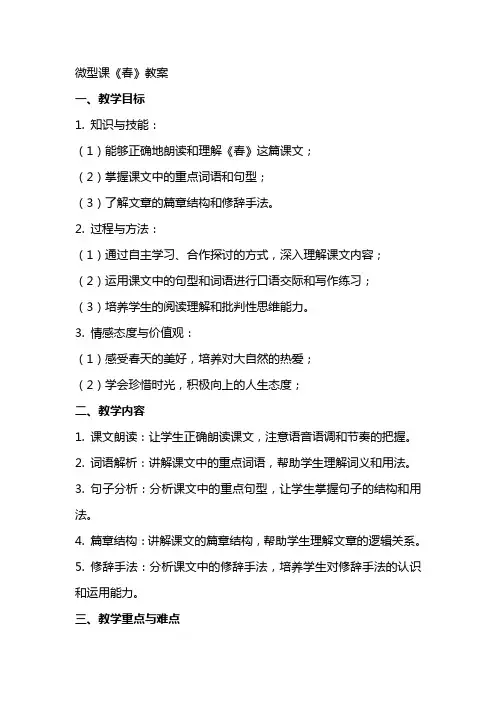 微型课《春》教案

一、教学目标

1. 知识与技能：

（1）能够正确地朗读和理解《春》这篇课文；

（2）掌握课文中的重点词语和句型；

（3）了解文章的篇章结构和修辞手法。

2. 过程与方法：

（1）通过自主学习、合作探讨的方式，深入理解课文内容；

（2）运用课文中的句型和词语进行口语交际和写作练习；

（3）培养学生的阅读理解和批判性思维能力。

3. 情感态度与价值观：

（1）感受春天的美好，培养对大自然的热爱；

（2）学会珍惜时光，积极向上的人生态度；

二、教学内容

1. 课文朗读：让学生正确朗读课文，注意语音语调和节奏的把握。

2. 词语解析：讲解课文中的重点词语，帮助学生理解词义和用法。

3. 句子分析：分析课文中的重点句型，让学生掌握句子的结构和用法。

4. 篇章结构：讲解课文的篇章结构，帮助学生理解文章的逻辑关系。

5. 修辞手法：分析课文中的修辞手法，培养学生对修辞手法的认识和运用能力。

三、教学重点与难点